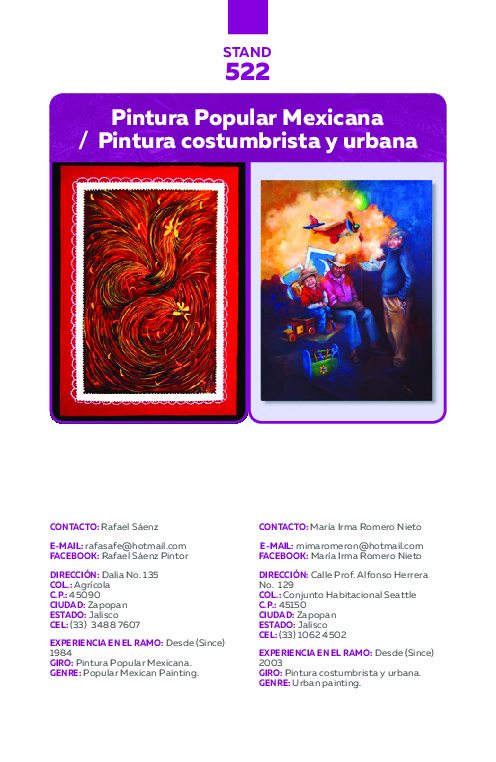 STAND
522

Pintura Popular Mexicana / Pintura costumbrista y urbana

CONTACTO: Rafael Sáenz

E-MAIL: rafasafe@hotmail.com
FACEBOOK: Rafael Sáenz Pintor

DIRECCIÓN: Dalia No. 135
COL.: Agrícola
C.P.: 45090
CIUDAD: Zapopan
ESTADO: Jalisco
CEL: (33) 3488 7607

EXPERIENCIA EN EL RAMO: Desde (Since) 1984
GIRO: Pintura Popular Mexicana.
GENRE: Popular Mexican Painting.

CONTACTO: María Irma Romero Nieto

E-MAIL: mimaromeron@hotmail.com
FACEBOOK: María Irma Romero Nieto

DIRECCIÓN: Calle Prof. Alfonso Herrera No. 129
COL.: Conjunto Habitacional Seattle
C.P.: 45150
CIUDAD: Zapopan
ESTADO: Jalisco
CEL: (33) 1062 4502

EXPERIENCIA EN EL RAMO: Desde (Since) 2003
GIRO: Pintura costumbrista y urbana.
GENRE: Urban painting.